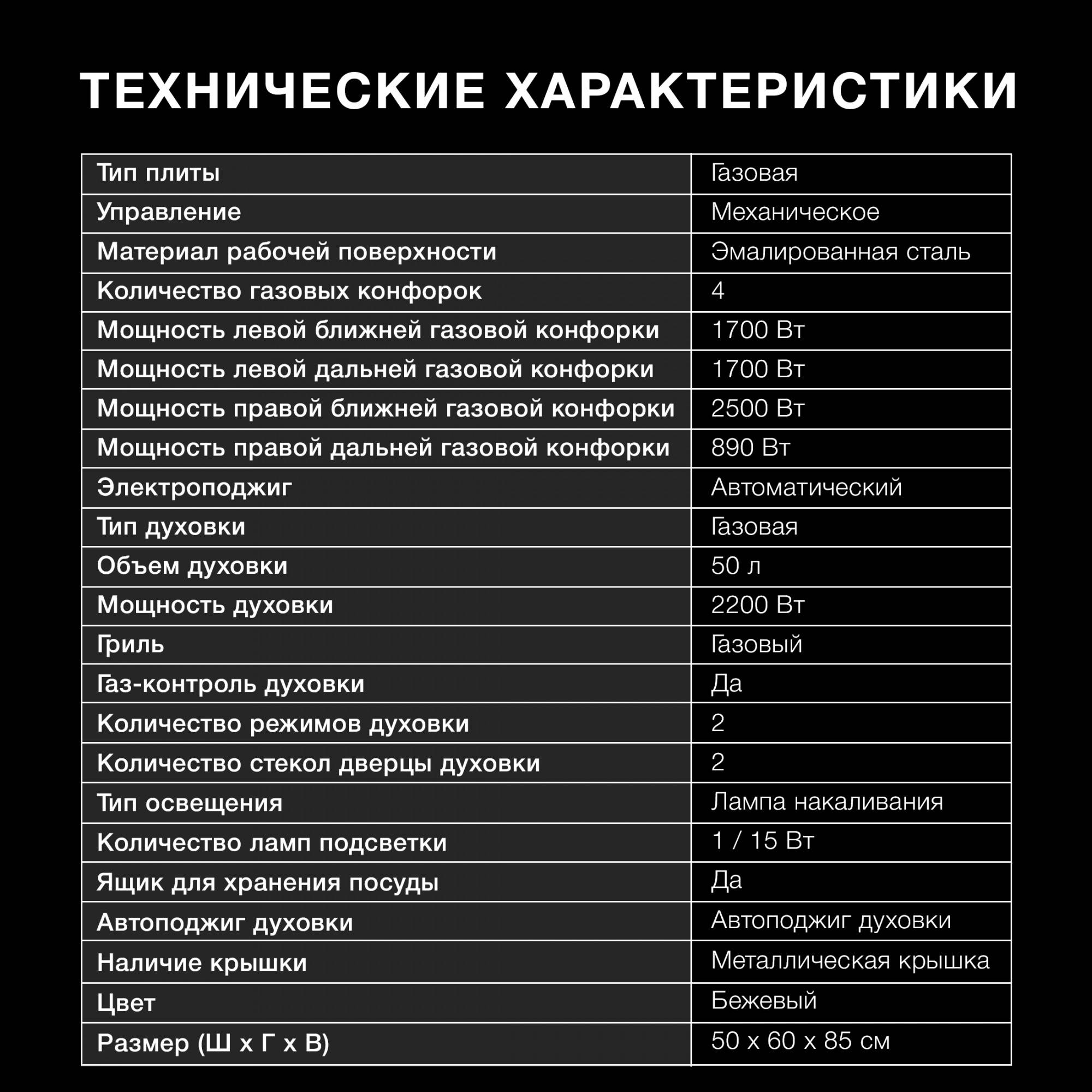 ТЕХНИЧЕСКИЕ ХАРАКТЕРИСТИКИ

| Тип плиты | Газовая |
|---|---|
| Управление | Механическое |
| Материал рабочей поверхности | Эмалированная сталь |
| Количество газовых конфорок | 4 |
| Мощность левой ближней газовой конфорки | 1700 Вт |
| Мощность левой дальней газовой конфорки | 1700 Вт |
| Мощность правой ближней газовой конфорки | 2500 Вт |
| Мощность правой дальней газовой конфорки | 890 Вт |
| Электроподжиг | Автоматический |
| Тип духовки | Газовая |
| Объем духовки | 50 л |
| Мощность духовки | 2200 Вт |
| Гриль | Газовый |
| Газ-контроль духовки | Да |
| Количество режимов духовки | 2 |
| Количество стекол дверцы духовки | 2 |
| Тип освещения | Лампа накаливания |
| Количество ламп подсветки | 1 / 15 Вт |
| Ящик для хранения посуды | Да |
| Автоподжиг духовки | Автоподжиг духовки |
| Наличие крышки | Металлическая крышка |
| Цвет | Бежевый |
| Размер (Ш х Г х В) | 50 х 60 х 85 см |